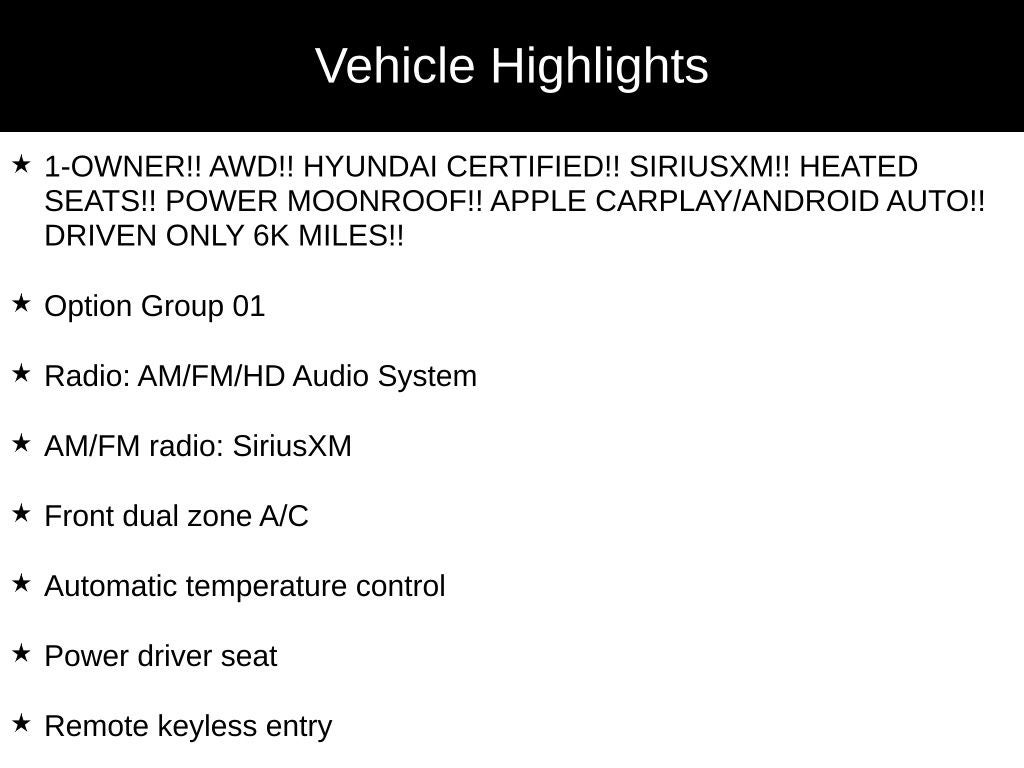 Vehicle Highlights

★ 1-OWNER!! AWD!! HYUNDAI CERTIFIED!! SIRIUSXM!! HEATED SEATS!! POWER MOONROOF!! APPLE CARPLAY/ANDROID AUTO!! DRIVEN ONLY 6K MILES!!

★ Option Group 01

★ Radio: AM/FM/HD Audio System

★ AM/FM radio: SiriusXM

★ Front dual zone A/C

★ Automatic temperature control

★ Power driver seat

★ Remote keyless entry